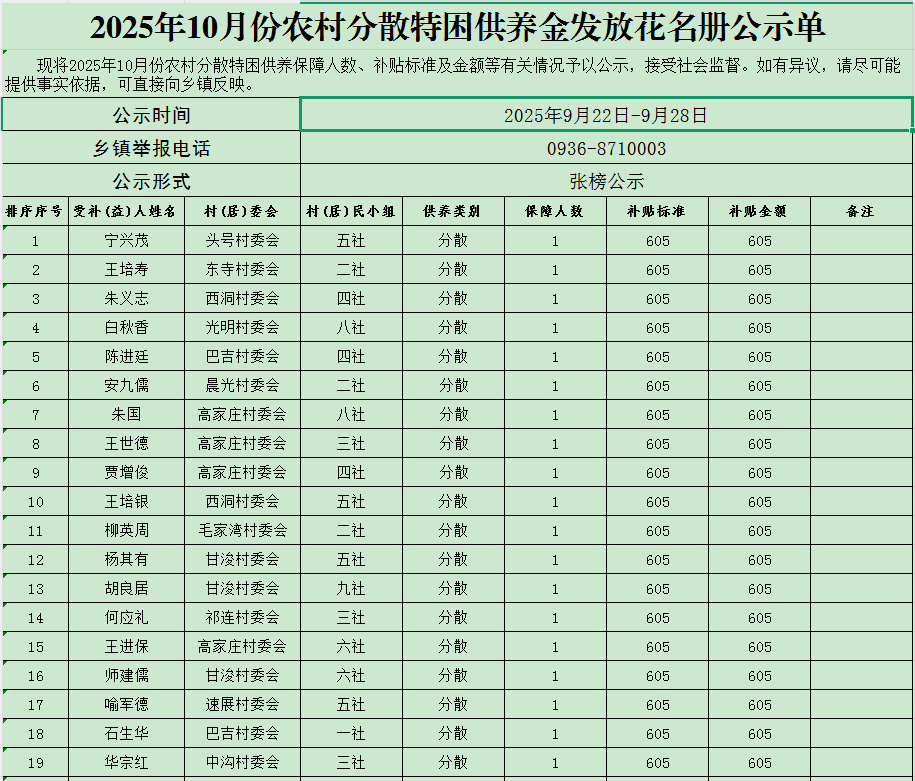 2025年10月份农村分散特困供养金发放花名册公示单

现将2025年10月份农村分散特困供养保障人数、补贴标准及金额等有关情况予以公示，接受社会监督。如有异议，请尽可能提供事实依据，可直接向乡镇反映。

| 公示时间 | 2025年9月22日-9月28日 |
|---|---|
| 乡镇举报电话 | 0936-8710003 |
| 公示形式 | 张榜公示 |

| 排序序号 | 受补(益)人姓名 | 村(居)委会 | 村(居)民小组 | 供养类别 | 保障人数 | 补贴标准 | 补贴金额 | 备注 |
|---|---|---|---|---|---|---|---|---|
| 1 | 宁兴茂 | 头号村委会 | 五社 | 分散 | 1 | 605 | 605 | |
| 2 | 王培寿 | 东寺村委会 | 二社 | 分散 | 1 | 605 | 605 | |
| 3 | 朱义志 | 西洞村委会 | 四社 | 分散 | 1 | 605 | 605 | |
| 4 | 白秋香 | 光明村委会 | 八社 | 分散 | 1 | 605 | 605 | |
| 5 | 陈进廷 | 巴吉村委会 | 四社 | 分散 | 1 | 605 | 605 | |
| 6 | 安九儒 | 晨光村委会 | 二社 | 分散 | 1 | 605 | 605 | |
| 7 | 朱国 | 高家庄村委会 | 八社 | 分散 | 1 | 605 | 605 | |
| 8 | 王世德 | 高家庄村委会 | 三社 | 分散 | 1 | 605 | 605 | |
| 9 | 贾增俊 | 高家庄村委会 | 四社 | 分散 | 1 | 605 | 605 | |
| 10 | 王培银 | 西洞村委会 | 五社 | 分散 | 1 | 605 | 605 | |
| 11 | 柳英周 | 毛家湾村委会 | 二社 | 分散 | 1 | 605 | 605 | |
| 12 | 杨其有 | 甘浚村委会 | 五社 | 分散 | 1 | 605 | 605 | |
| 13 | 胡良居 | 甘浚村委会 | 九社 | 分散 | 1 | 605 | 605 | |
| 14 | 何应礼 | 祁连村委会 | 三社 | 分散 | 1 | 605 | 605 | |
| 15 | 王进保 | 高家庄村委会 | 六社 | 分散 | 1 | 605 | 605 | |
| 16 | 师建儒 | 甘浚村委会 | 六社 | 分散 | 1 | 605 | 605 | |
| 17 | 喻军德 | 速展村委会 | 五社 | 分散 | 1 | 605 | 605 | |
| 18 | 石生华 | 巴吉村委会 | 一社 | 分散 | 1 | 605 | 605 | |
| 19 | 华宗红 | 中沟村委会 | 三社 | 分散 | 1 | 605 | 605 | |